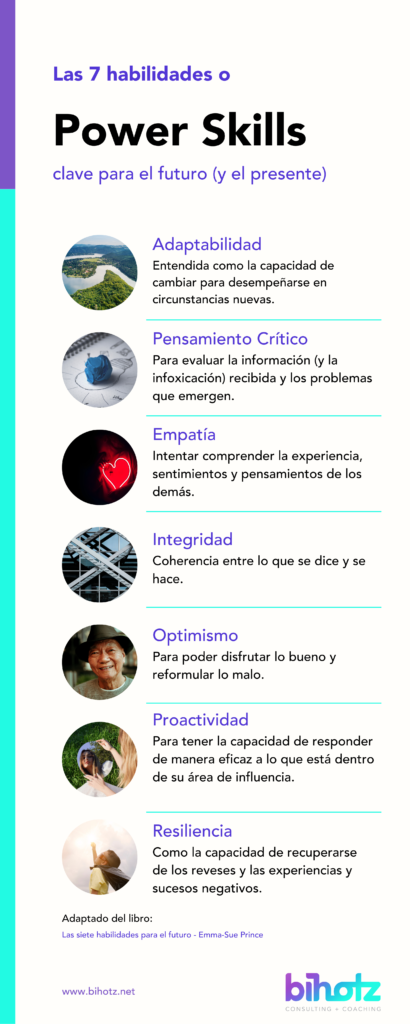 Las 7 habilidades o

Power Skills

clave para el futuro (y el presente)

Adaptabilidad
Entendida como la capacidad de cambiar para desempeñarse en circunstancias nuevas.

Pensamiento Crítico
Para evaluar la información (y la infoxicación) recibida y los problemas que emergen.

Empatía
Intentar comprender la experiencia, sentimientos y pensamientos de los demás.

Integridad
Coherencia entre lo que se dice y se hace.

Optimismo
Para poder disfrutar lo bueno y reformular lo malo.

Proactividad
Para tener la capacidad de responder de manera eficaz a lo que está dentro de su área de influencia.

Resiliencia
Como la capacidad de recuperarse de los reveses y las experiencias y sucesos negativos.

Adaptado del libro:
Las siete habilidades para el futuro - Emma-Sue Prince

www.bihotz.net

bihotz
CONSULTING + COACHING